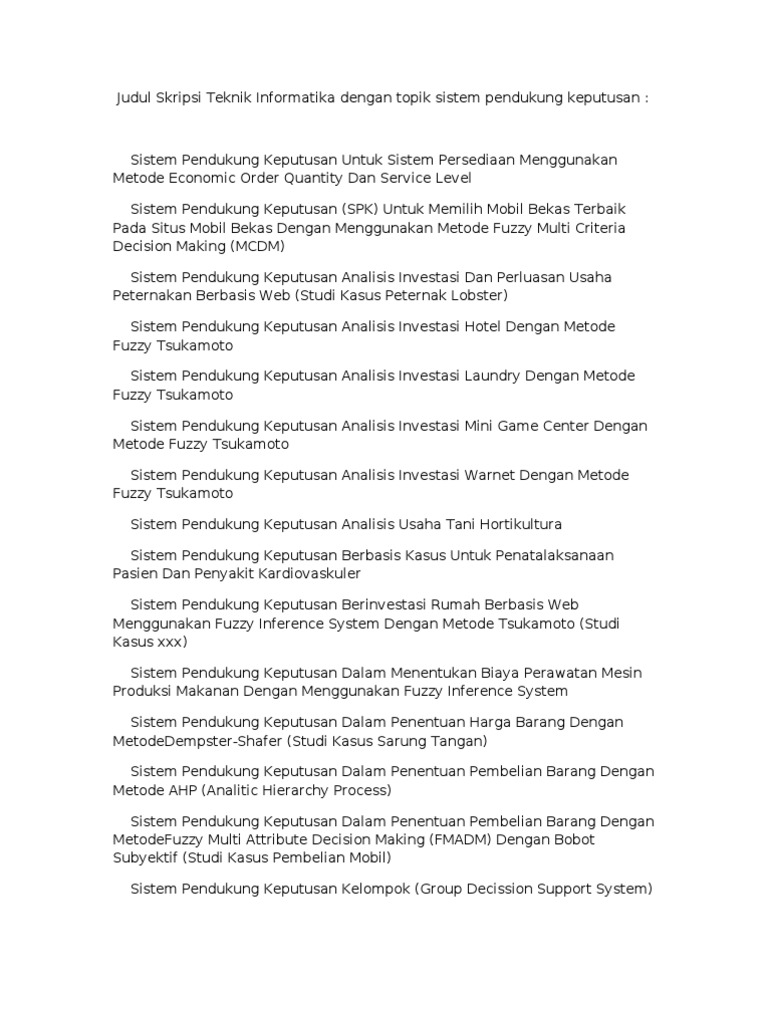 Judul Skripsi Teknik Informatika dengan topik sistem pendukung keputusan :

Sistem Pendukung Keputusan Untuk Sistem Persediaan Menggunakan Metode Economic Order Quantity Dan Service Level

Sistem Pendukung Keputusan (SPK) Untuk Memilih Mobil Bekas Terbaik Pada Situs Mobil Bekas Dengan Menggunakan Metode Fuzzy Multi Criteria Decision Making (MCDM)

Sistem Pendukung Keputusan Analisis Investasi Dan Perluasan Usaha Peternakan Berbasis Web (Studi Kasus Peternak Lobster)

Sistem Pendukung Keputusan Analisis Investasi Hotel Dengan Metode Fuzzy Tsukamoto

Sistem Pendukung Keputusan Analisis Investasi Laundry Dengan Metode Fuzzy Tsukamoto

Sistem Pendukung Keputusan Analisis Investasi Mini Game Center Dengan Metode Fuzzy Tsukamoto

Sistem Pendukung Keputusan Analisis Investasi Warnet Dengan Metode Fuzzy Tsukamoto

Sistem Pendukung Keputusan Analisis Usaha Tani Hortikultura

Sistem Pendukung Keputusan Berbasis Kasus Untuk Penatalaksanaan Pasien Dan Penyakit Kardiovaskuler

Sistem Pendukung Keputusan Berinvestasi Rumah Berbasis Web Menggunakan Fuzzy Inference System Dengan Metode Tsukamoto (Studi Kasus xxx)

Sistem Pendukung Keputusan Dalam Menentukan Biaya Perawatan Mesin Produksi Makanan Dengan Menggunakan Fuzzy Inference System

Sistem Pendukung Keputusan Dalam Penentuan Harga Barang Dengan MetodeDempster-Shafer (Studi Kasus Sarung Tangan)

Sistem Pendukung Keputusan Dalam Penentuan Pembelian Barang Dengan Metode AHP (Analitic Hierarchy Process)

Sistem Pendukung Keputusan Dalam Penentuan Pembelian Barang Dengan MetodeFuzzy Multi Attribute Decision Making (FMADM) Dengan Bobot Subyektif (Studi Kasus Pembelian Mobil)

Sistem Pendukung Keputusan Kelompok (Group Decission Support System)